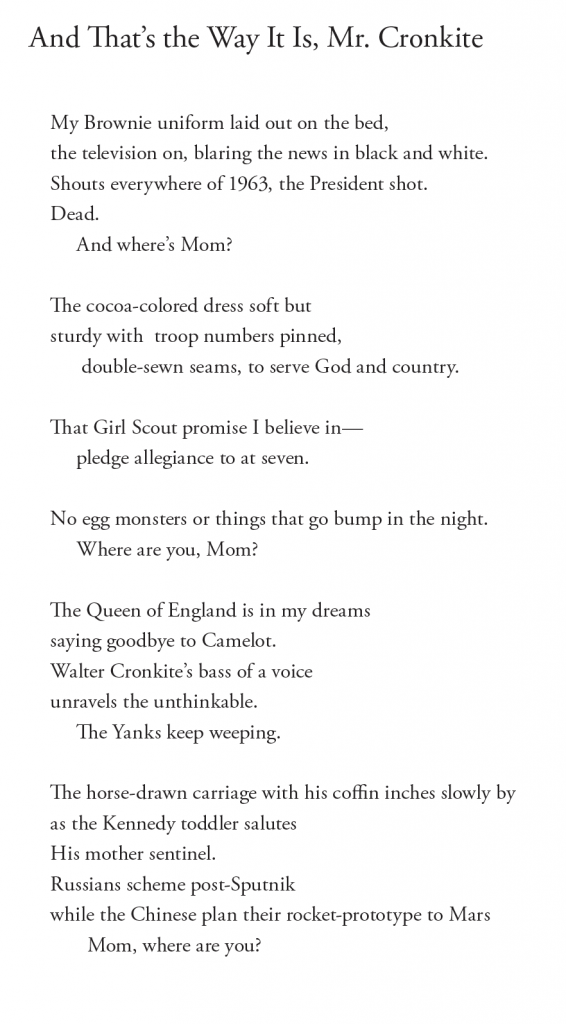 And That's the Way It Is, Mr. Cronkite

My Brownie uniform laid out on the bed,
the television on, blaring the news in black and white.
Shouts everywhere of 1963, the President shot.
Dead.
And where's Mom?

The cocoa-colored dress soft but
sturdy with troop numbers pinned,
double-sewn seams, to serve God and country.

That Girl Scout promise I believe in—
pledge allegiance to at seven.

No egg monsters or things that go bump in the night.
Where are you, Mom?

The Queen of England is in my dreams
saying goodbye to Camelot.
Walter Cronkite's bass of a voice
unravels the unthinkable.
The Yanks keep weeping.

The horse-drawn carriage with his coffin inches slowly by
as the Kennedy toddler salutes
His mother sentinel.
Russians scheme post-Sputnik
while the Chinese plan their rocket-prototype to Mars
Mom, where are you?